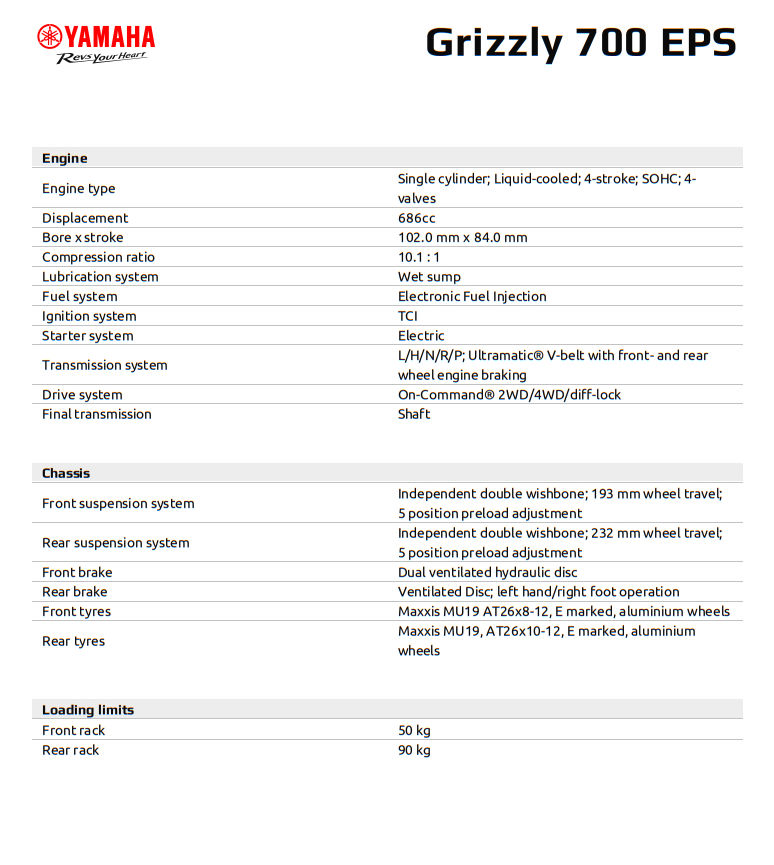 YAMAHA
Revs Your Heart

Grizzly 700 EPS

| Engine | |
|---|---|
| Engine type | Single cylinder; Liquid-cooled; 4-stroke; SOHC; 4-valves |
| Displacement | 686cc |
| Bore x stroke | 102.0 mm x 84.0 mm |
| Compression ratio | 10.1 : 1 |
| Lubrication system | Wet sump |
| Fuel system | Electronic Fuel Injection |
| Ignition system | TCI |
| Starter system | Electric |
| Transmission system | L/H/N/R/P; Ultramatic® V-belt with front- and rear wheel engine braking |
| Drive system | On-Command® 2WD/4WD/diff-lock |
| Final transmission | Shaft |

| Chassis | |
|---|---|
| Front suspension system | Independent double wishbone; 193 mm wheel travel; 5 position preload adjustment |
| Rear suspension system | Independent double wishbone; 232 mm wheel travel; 5 position preload adjustment |
| Front brake | Dual ventilated hydraulic disc |
| Rear brake | Ventilated Disc; left hand/right foot operation |
| Front tyres | Maxxis MU19 AT26x8-12, E marked, aluminium wheels |
| Rear tyres | Maxxis MU19, AT26x10-12, E marked, aluminium wheels |

| Loading limits | |
|---|---|
| Front rack | 50 kg |
| Rear rack | 90 kg |